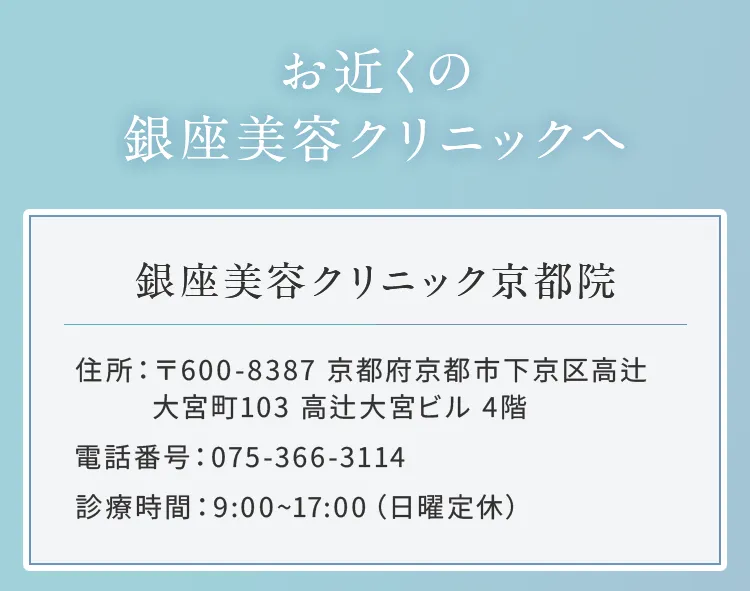 お近くの
銀座美容クリニックへ

銀座美容クリニック京都院

住所：〒600-8387 京都府京都市下京区高辻大宮町103 高辻大宮ビル 4階

電話番号：075-366-3114

診療時間：9:00~17:00（日曜定休）